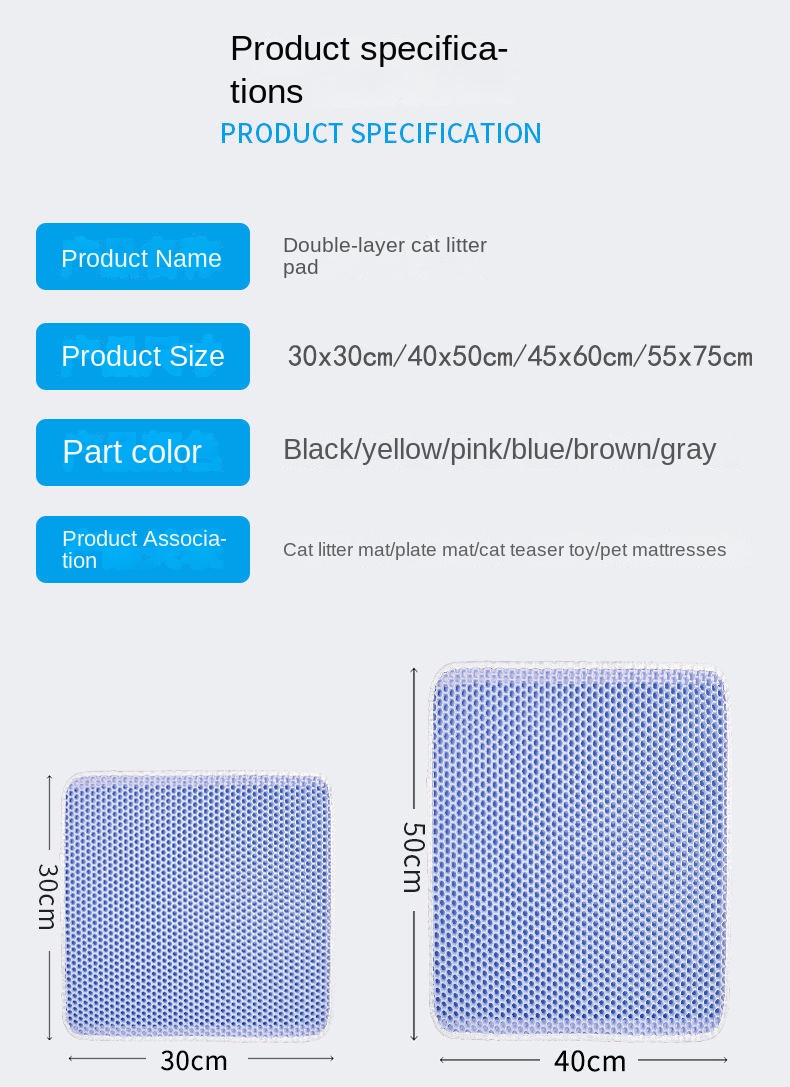 Product specifications

PRODUCT SPECIFICATION

Product Name

Double-layer cat litter pad

Product Size

30x30cm/40x50cm/45x60cm/55x75cm

Part color

Black/yellow/pink/blue/brown/gray

Product Association

Cat litter mat/plate mat/cat teaser toy/pet mattresses

30cm

30cm

50cm

40cm